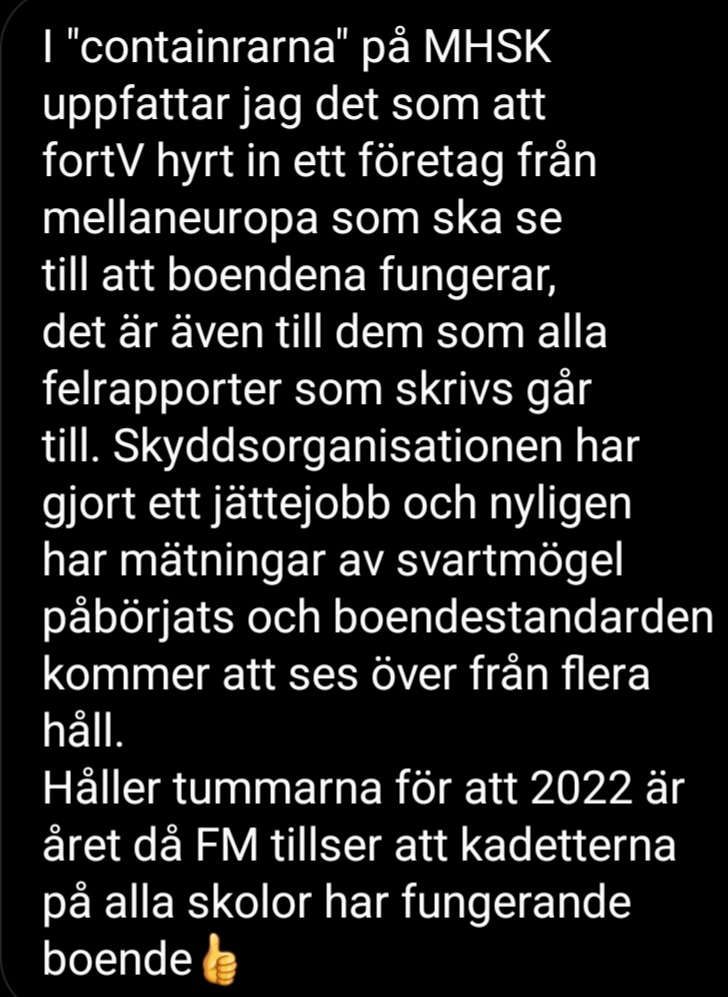 I "containrarna" på MHSK uppfattar jag det som att fortV hyrt in ett företag från mellaneuropa som ska se till att boendena fungerar, det är även till dem som alla felrapporter som skrivs går till. Skyddsorganisationen har gjort ett jättejobb och nyligen har mätningar av svartmögel påbörjats och boendestandarden kommer att ses över från flera håll.
Håller tummarna för att 2022 är året då FM tillser att kadetterna på alla skolor har fungerande boende👍